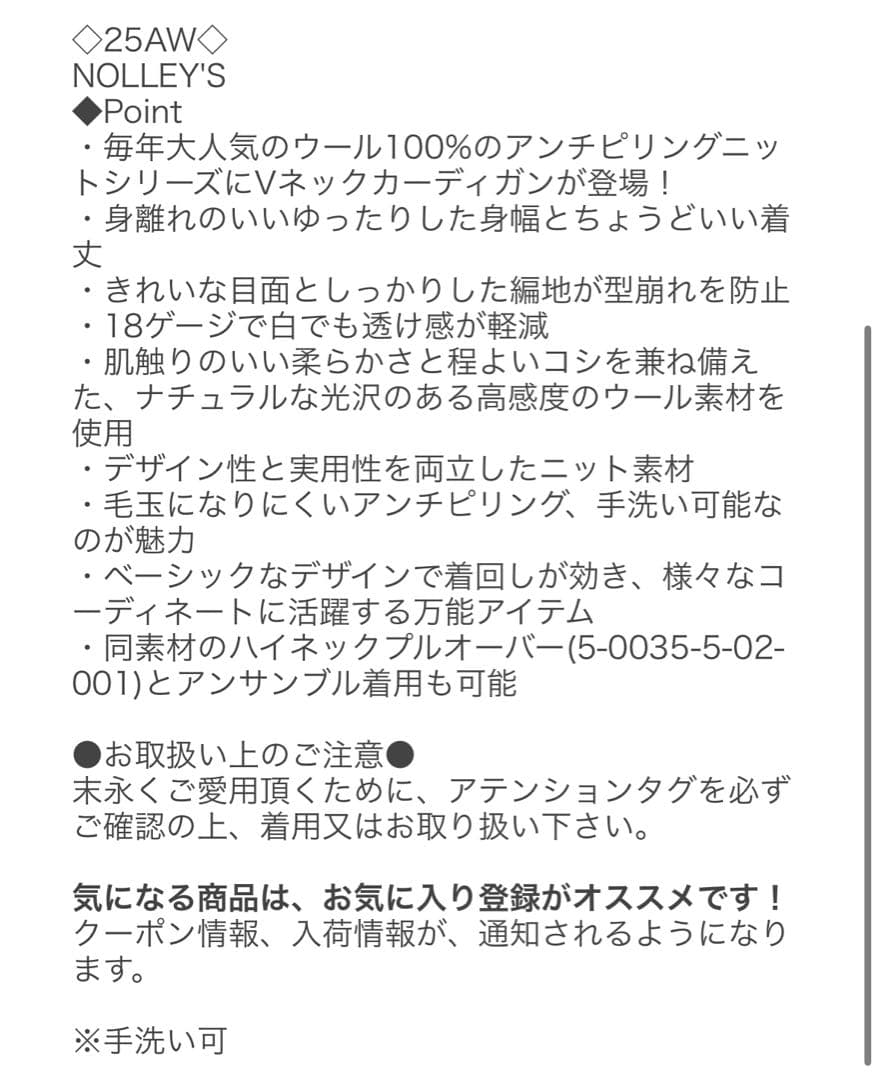 ◇25AW◇
NOLLEY'S
◆Point
・毎年大人気のウール100%のアンチピリングニットシリーズにVネックカーディガンが登場！
・身離れのいいゆったりした身幅とちょうどいい着丈
・きれいな目面としっかりした編地が型崩れを防止
・18ゲージで白でも透け感が軽減
・肌触りのいい柔らかさと程よいコシを兼ね備えた、ナチュラルな光沢のある高感度のウール素材を使用
・デザイン性と実用性を両立したニット素材
・毛玉になりにくいアンチピリング、手洗い可能なのが魅力
・ベーシックなデザインで着回しが効き、様々なコーディネートに活躍する万能アイテム
・同素材のハイネックプルオーバー(5-0035-5-02-001)とアンサンブル着用も可能

●お取扱い上のご注意●
末永くご愛用頂くために、アテンションタグを必ずご確認の上、着用又はお取り扱い下さい。

気になる商品は、お気に入り登録がオススメです！
クーポン情報、入荷情報が、通知されるようになります。

※手洗い可